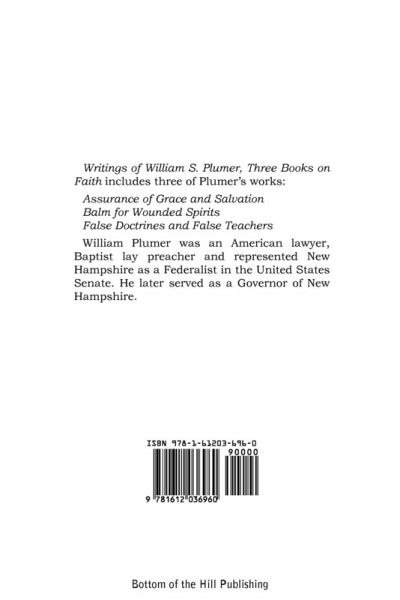 Writings of William S. Plumer, Three Books on Faith includes three of Plumer's works:

Assurance of Grace and Salvation
Balm for Wounded Spirits
False Doctrines and False Teachers

William Plumer was an American lawyer, Baptist lay preacher and represented New Hampshire as a Federalist in the United States Senate. He later served as a Governor of New Hampshire.

ISBN 978-1-61203-696-0
90000
9 781612 036960

Bottom of the Hill Publishing